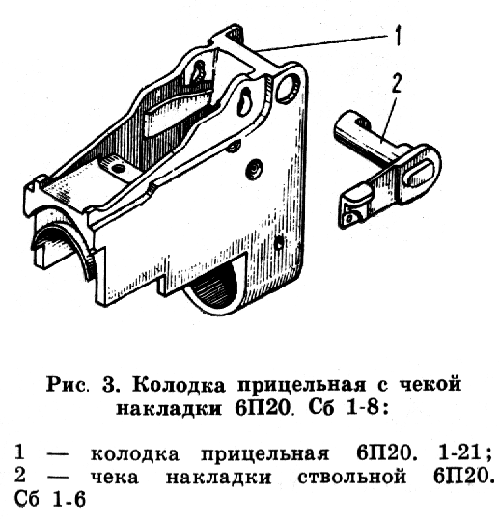 1

2

Рис. 3. Колодка прицельная с чекой накладки 6П20. Сб 1-8:

1 — колодка прицельная 6П20. 1-21;
2 — чека накладки ствольной 6П20. Сб 1-6